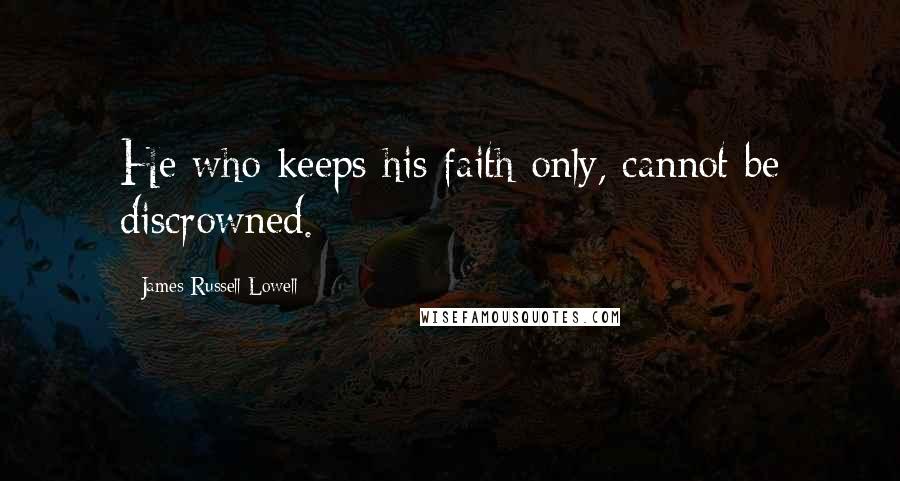 He who keeps his faith only, cannot be discrowned.

James Russell Lowell

WISEFAMOUSQUOTES.COM